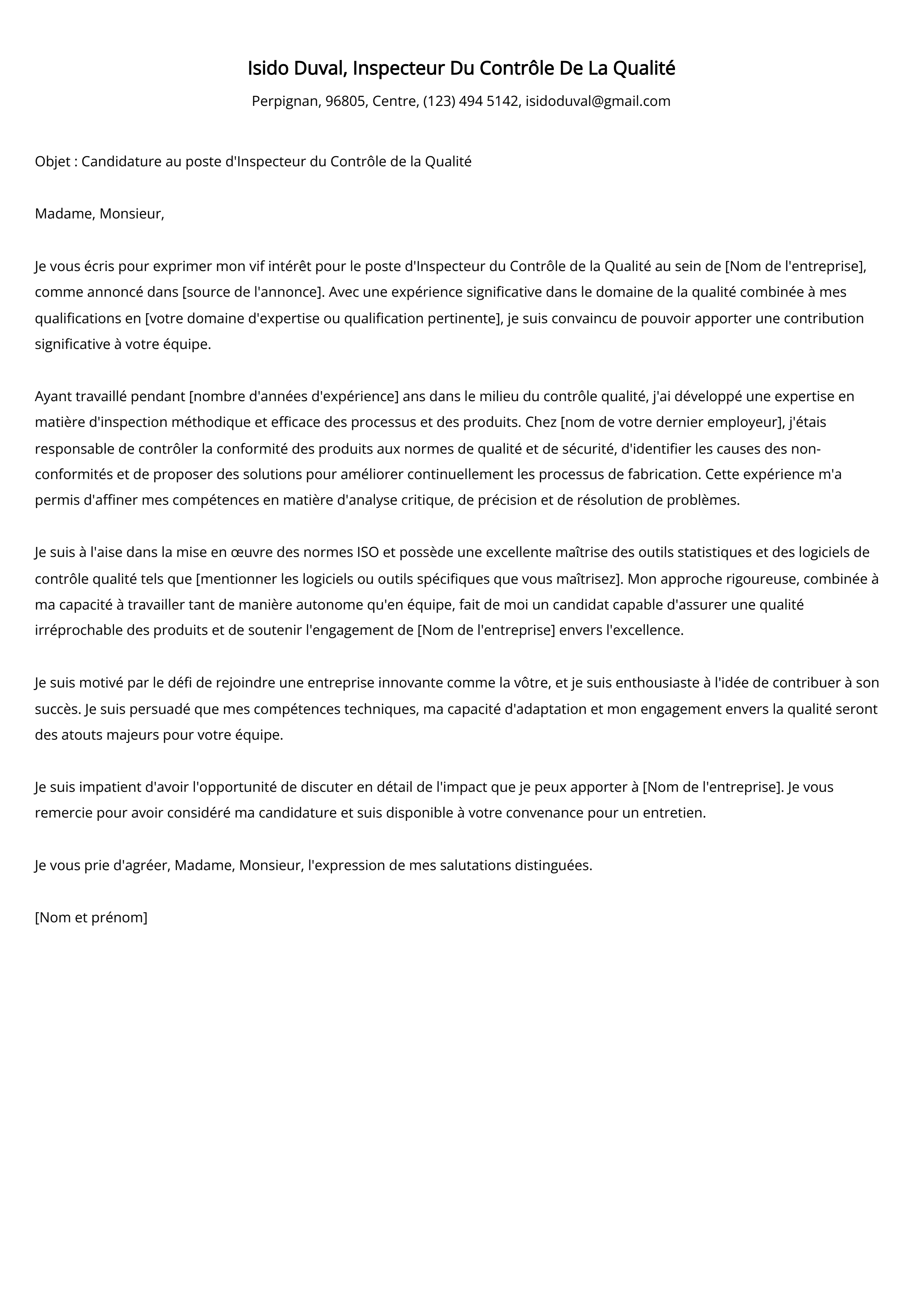 Isido Duval, Inspecteur Du Contrôle De La Qualité

Perpignan, 96805, Centre, (123) 494 5142, isidoduval@gmail.com

Objet : Candidature au poste d'Inspecteur du Contrôle de la Qualité

Madame, Monsieur,

Je vous écris pour exprimer mon vif intérêt pour le poste d'Inspecteur du Contrôle de la Qualité au sein de [Nom de l'entreprise], comme annoncé dans [source de l'annonce]. Avec une expérience significative dans le domaine de la qualité combinée à mes qualifications en [votre domaine d'expertise ou qualification pertinente], je suis convaincu de pouvoir apporter une contribution significative à votre équipe.

Ayant travaillé pendant [nombre d'années d'expérience] ans dans le milieu du contrôle qualité, j'ai développé une expertise en matière d'inspection méthodique et efficace des processus et des produits. Chez [nom de votre dernier employeur], j'étais responsable de contrôler la conformité des produits aux normes de qualité et de sécurité, d'identifier les causes des non-conformités et de proposer des solutions pour améliorer continuellement les processus de fabrication. Cette expérience m'a permis d'affiner mes compétences en matière d'analyse critique, de précision et de résolution de problèmes.

Je suis à l'aise dans la mise en œuvre des normes ISO et possède une excellente maîtrise des outils statistiques et des logiciels de contrôle qualité tels que [mentionner les logiciels ou outils spécifiques que vous maîtrisez]. Mon approche rigoureuse, combinée à ma capacité à travailler tant de manière autonome qu'en équipe, fait de moi un candidat capable d'assurer une qualité irréprochable des produits et de soutenir l'engagement de [Nom de l'entreprise] envers l'excellence.

Je suis motivé par le défi de rejoindre une entreprise innovante comme la vôtre, et je suis enthousiaste à l'idée de contribuer à son succès. Je suis persuadé que mes compétences techniques, ma capacité d'adaptation et mon engagement envers la qualité seront des atouts majeurs pour votre équipe.

Je suis impatient d'avoir l'opportunité de discuter en détail de l'impact que je peux apporter à [Nom de l'entreprise]. Je vous remercie pour avoir considéré ma candidature et suis disponible à votre convenance pour un entretien.

Je vous prie d'agréer, Madame, Monsieur, l'expression de mes salutations distinguées.

[Nom et prénom]